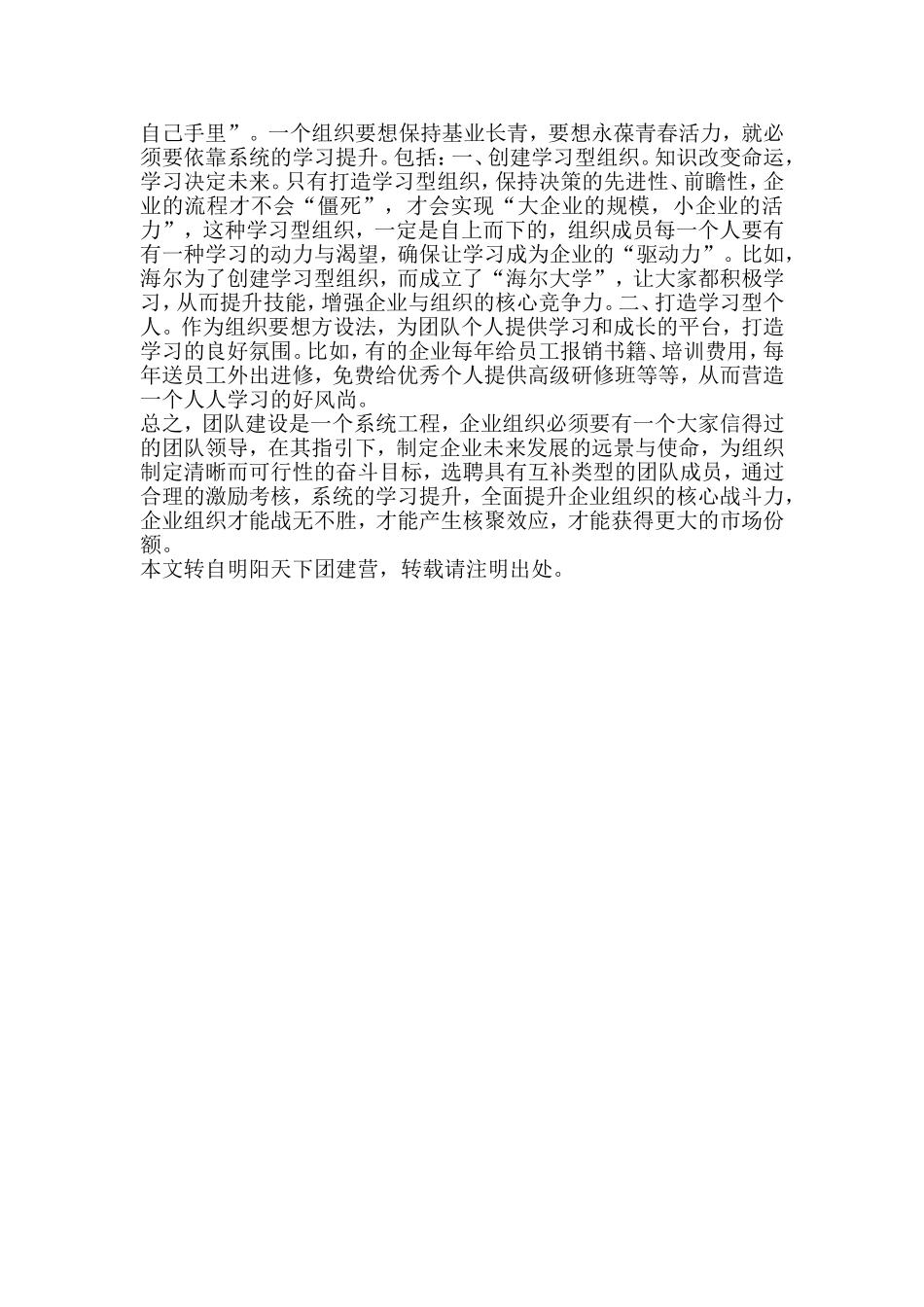 自己手里”。一个组织要想保持基业长青，要想永葆青春活力，就必须要依靠系统的学习提升。包括：一、创建学习型组织。知识改变命运，学习决定未来。只有打造学习型组织，保持决策的先进性、前瞻性，企业的流程才不会“僵死”，才会实现“大企业的规模，小企业的活力”，这种学习型组织，一定是自上而下的，组织成员每一个人要有有一种学习的动力与渴望，确保让学习成为企业的“驱动力”。比如，海尔为了创建学习型组织，而成立了“海尔大学”，让大家都积极学习，从而提升技能，增强企业与组织的核心竞争力。二、打造学习型个人。作为组织要想方设法，为团队个人提供学习和成长的平台，打造学习的良好氛围。比如，有的企业每年给员工报销书籍、培训费用，每年送员工外出进修，免费给优秀个人提供高级研修班等等，从而营造一个人人学习的好风尚。
总之，团队建设是一个系统工程，企业组织必须要有一个大家信得过的团队领导，在其指引下，制定企业未来发展的远景与使命，为组织制定清晰而可行性的奋斗目标，选聘具有互补类型的团队成员，通过合理的激励考核，系统的学习提升，全面提升企业组织的核心战斗力，企业组织才能战无不胜，才能产生核聚效应，才能获得更大的市场份额。
本文转自明阳天下团建营，转载请注明出处。